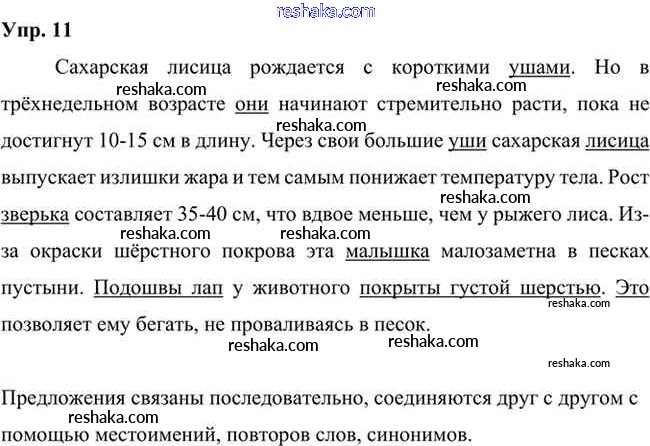 reshaka.com

Упр. 11

Сахарская лисица рождается с короткими ушами. Но в трёхнедельном возрасте они начинают стремительно расти, пока не достигнут 10-15 см в длину. Через свои большие уши сахарская лисица выпускает излишки жара и тем самым понижает температуру тела. Рост зверька составляет 35-40 см, что вдвое меньше, чем у рыжего лиса. Из-за окраски шёрстного покрова эта малышка малозаметна в песках пустыни. Подошвы лап у животного покрыты густой шерстью. Это позволяет ему бегать, не проваливаясь в песок.

reshaka.com reshaka.com reshaka.com reshaka.com reshaka.com reshaka.com reshaka.com reshaka.com reshaka.com reshaka.com

Предложения связаны последовательно, соединяются друг с другом с помощью местоимений, повторов слов, синонимов.

reshaka.com